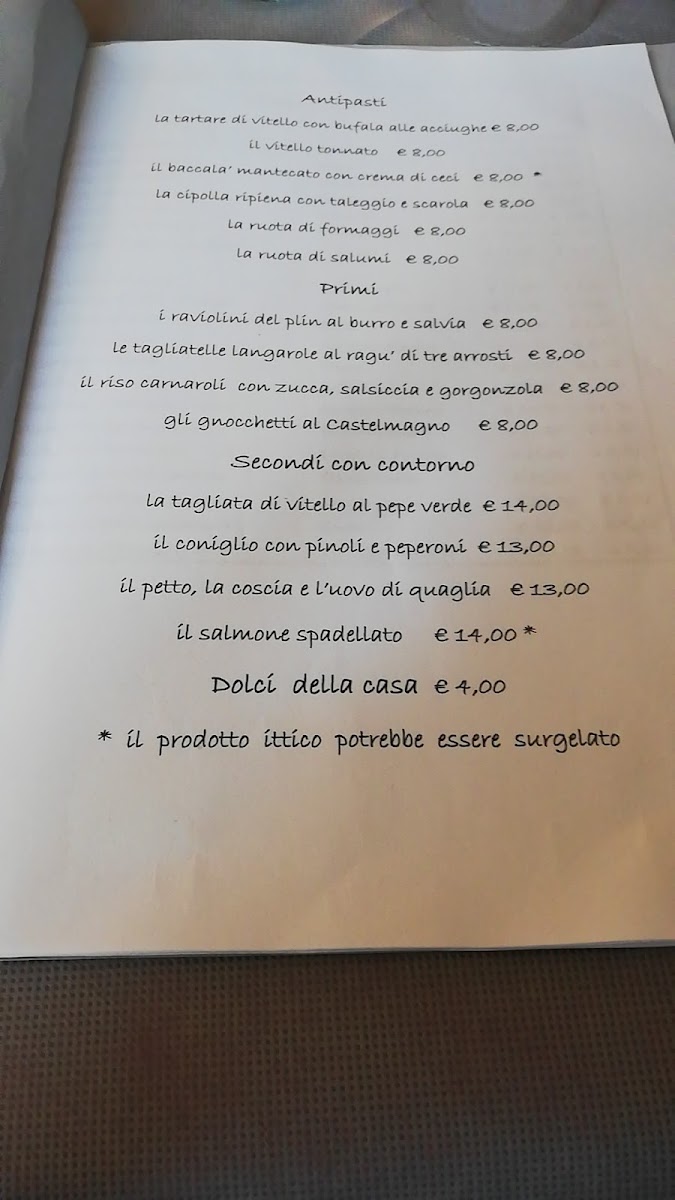 Antipasti

la tartare di vitello con bufala alle acciughe € 8,00

il vitello tonnato € 8,00

il baccala' mantecato con crema di ceci € 8,00 *

la cipolla ripiena con taleggio e scarola € 8,00

la ruota di formaggi € 8,00

la ruota di salumi € 8,00

Primi

i raviolini del plin al burro e salvia € 8,00

le tagliatelle langarole al ragu' di tre arrosti € 8,00

il riso carnaroli con zucca, salsiccia e gorgonzola € 8,00

gli gnocchetti al Castelmagno € 8,00

Secondi con contorno

la tagliata di vitello al pepe verde € 14,00

il coniglio con pinoli e peperoni € 13,00

il petto, la coscia e l'uovo di quaglia € 13,00

il salmone spadellato € 14,00 *

Dolci della casa € 4,00

* il prodotto ittico potrebbe essere surgelato